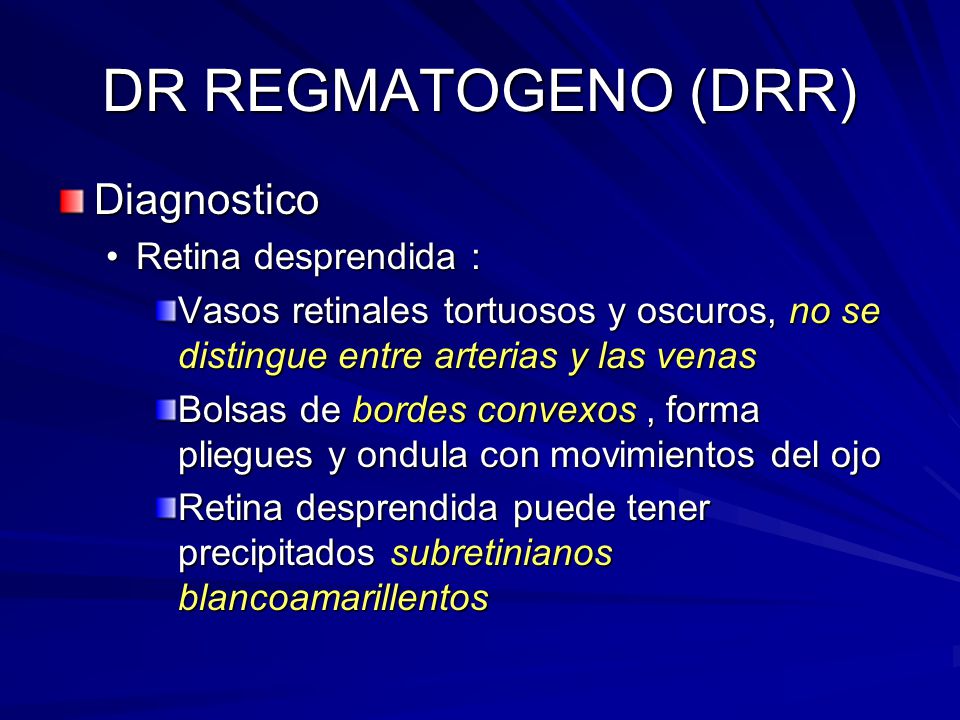 DR REGMATOGENO (DRR)

Diagnostico

• Retina desprendida :

Vasos retinales tortuosos y oscuros, no se distingue entre arterias y las venas

Bolsas de bordes convexos , forma pliegues y ondula con movimientos del ojo

Retina desprendida puede tener precipitados subretinianos blancoamarillentos